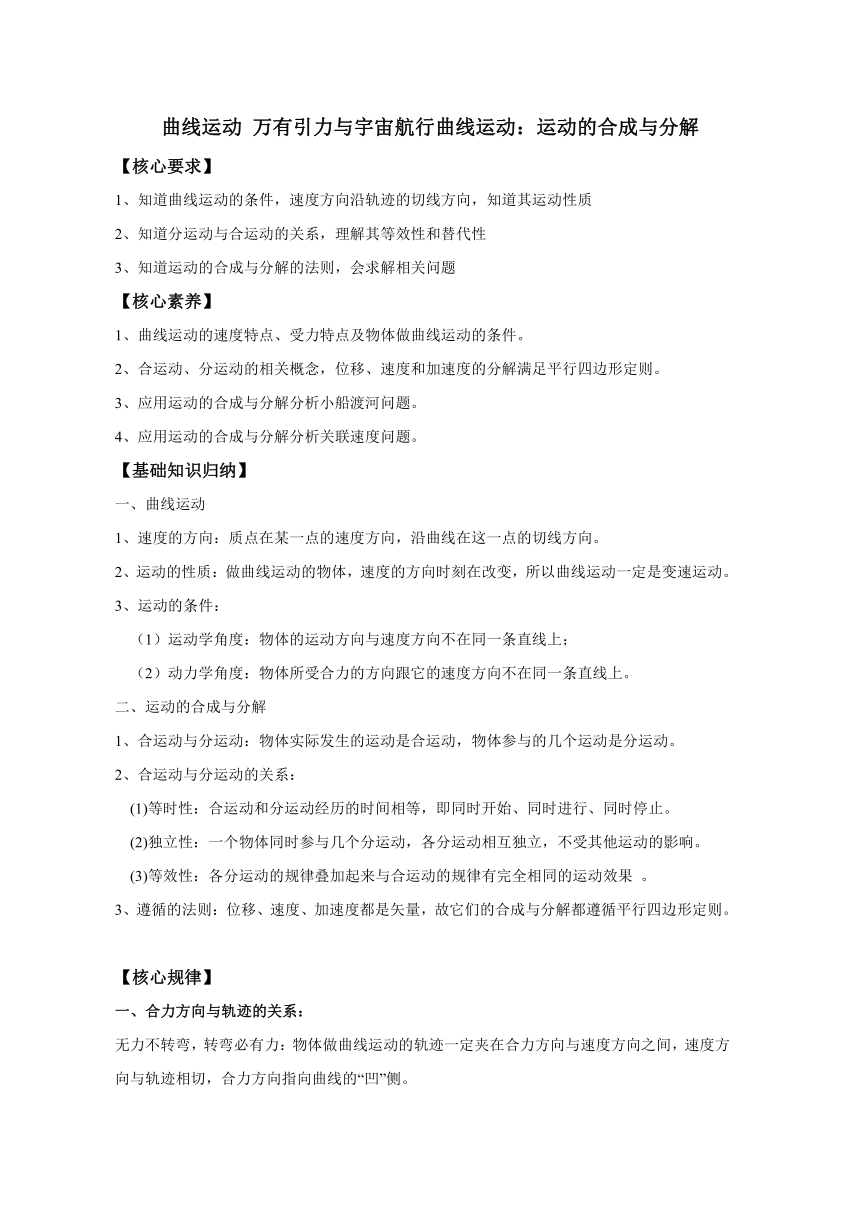 曲线运动 万有引力与宇宙航行曲线运动：运动的合成与分解

【核心要求】

1、知道曲线运动的条件，速度方向沿轨迹的切线方向，知道其运动性质

2、知道分运动与合运动的关系，理解其等效性和替代性

3、知道运动的合成与分解的法则，会求解相关问题

【核心素养】

1、曲线运动的速度特点、受力特点及物体做曲线运动的条件。

2、合运动、分运动的相关概念，位移、速度和加速度的分解满足平行四边形定则。

3、应用运动的合成与分解分析小船渡河问题。

4、应用运动的合成与分解分析关联速度问题。

【基础知识归纳】

一、曲线运动

1、速度的方向：质点在某一点的速度方向，沿曲线在这一点的切线方向。

2、运动的性质：做曲线运动的物体，速度的方向时刻在改变，所以曲线运动一定是变速运动。

3、运动的条件：

（1）运动学角度：物体的运动方向与速度方向不在同一条直线上；

（2）动力学角度：物体所受合力的方向跟它的速度方向不在同一条直线上。

二、运动的合成与分解

1、合运动与分运动：物体实际发生的运动是合运动，物体参与的几个运动是分运动。

2、合运动与分运动的关系：

(1)等时性：合运动和分运动经历的时间相等，即同时开始、同时进行、同时停止。

(2)独立性：一个物体同时参与几个分运动，各分运动相互独立，不受其他运动的影响。

(3)等效性：各分运动的规律叠加起来与合运动的规律有完全相同的运动效果 。

3、遵循的法则：位移、速度、加速度都是矢量，故它们的合成与分解都遵循平行四边形定则。

【核心规律】

一、合力方向与轨迹的关系：

无力不转弯，转弯必有力：物体做曲线运动的轨迹一定夹在合力方向与速度方向之间，速度方向与轨迹相切，合力方向指向曲线的“凹”侧。